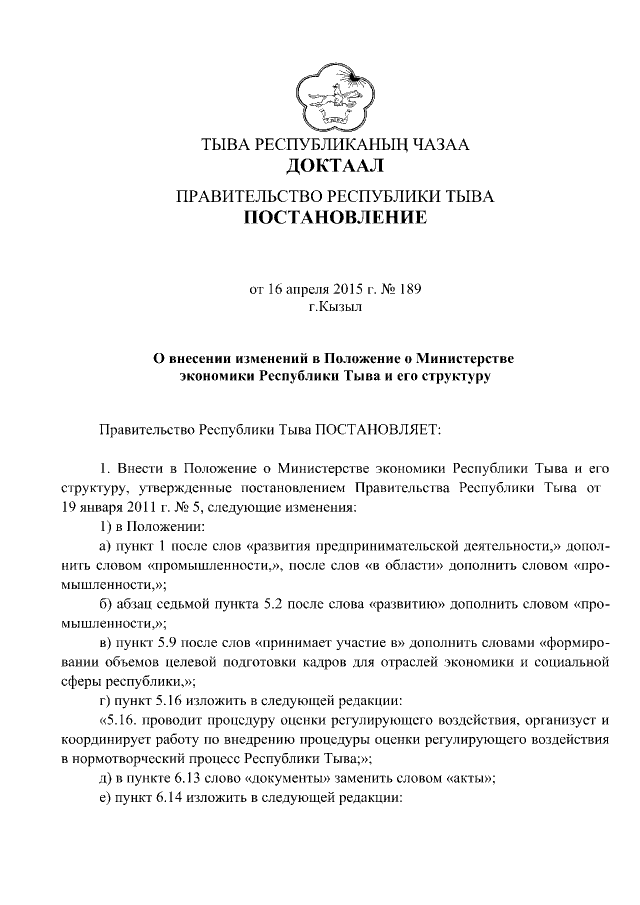 ТЫВА РЕСПУБЛИКАНЫҢ ЧАЗАА
ДОКТААЛ

ПРАВИТЕЛЬСТВО РЕСПУБЛИКИ ТЫВА
ПОСТАНОВЛЕНИЕ

от 16 апреля 2015 г. № 189
г.Кызыл

О внесении изменений в Положение о Министерстве экономики Республики Тыва и его структуру

Правительство Республики Тыва ПОСТАНОВЛЯЕТ:

1. Внести в Положение о Министерстве экономики Республики Тыва и его структуру, утвержденные постановлением Правительства Республики Тыва от 19 января 2011 г. № 5, следующие изменения:

1) в Положении:

а) пункт 1 после слов «развития предпринимательской деятельности,» дополнить словом «промышленности,», после слов «в области» дополнить словом «промышленности,»;

б) абзац седьмой пункта 5.2 после слова «развитию» дополнить словом «промышленности,»;

в) пункт 5.9 после слов «принимает участие в» дополнить словами «формировании объемов целевой подготовки кадров для отраслей экономики и социальной сферы республики,»;

г) пункт 5.16 изложить в следующей редакции:

«5.16. проводит процедуру оценки регулирующего воздействия, организует и координирует работу по внедрению процедуры оценки регулирующего воздействия в нормотворческий процесс Республики Тыва;»;

д) в пункте 6.13 слово «документы» заменить словом «акты»;

е) пункт 6.14 изложить в следующей редакции: